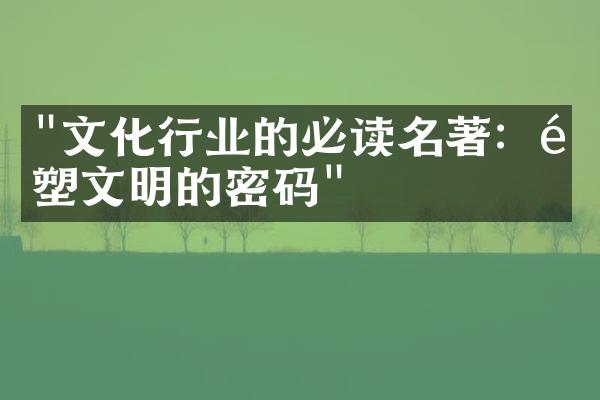 "文化行业的必读名著：é塑文明的密码"